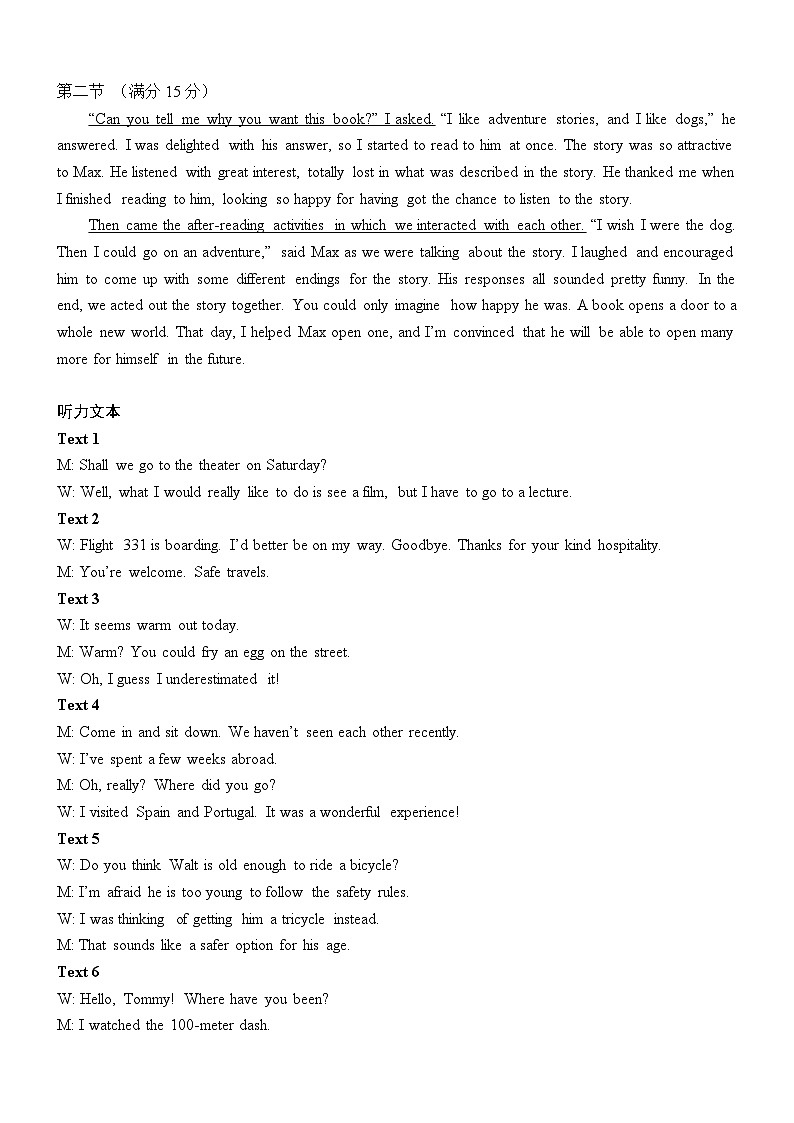 第二节 （满分 15 分）

"Can you tell me why you want this book?" I asked. "I like adventure stories, and I like dogs," he answered. I was delighted with his answer, so I started to read to him at once. The story was so attractive to Max. He listened with great interest, totally lost in what was described in the story. He thanked me when I finished reading to him, looking so happy for having got the chance to listen to the story.

Then came the after-reading activities in which we interacted with each other. "I wish I were the dog. Then I could go on an adventure," said Max as we were talking about the story. I laughed and encouraged him to come up with some different endings for the story. His responses all sounded pretty funny. In the end, we acted out the story together. You could only imagine how happy he was. A book opens a door to a whole new world. That day, I helped Max open one, and I'm convinced that he will be able to open many more for himself in the future.

听力文本

Text 1

M: Shall we go to the theater on Saturday?

W: Well, what I would really like to do is see a film, but I have to go to a lecture.

Text 2

W: Flight 331 is boarding. I'd better be on my way. Goodbye. Thanks for your kind hospitality.

M: You're welcome. Safe travels.

Text 3

W: It seems warm out today.

M: Warm? You could fry an egg on the street.

W: Oh, I guess I underestimated it!

Text 4

M: Come in and sit down. We haven't seen each other recently.

W: I've spent a few weeks abroad.

M: Oh, really? Where did you go?

W: I visited Spain and Portugal. It was a wonderful experience!

Text 5

W: Do you think Walt is old enough to ride a bicycle?

M: I'm afraid he is too young to follow the safety rules.

W: I was thinking of getting him a tricycle instead.

M: That sounds like a safer option for his age.

Text 6

W: Hello, Tommy! Where have you been?

M: I watched the 100-meter dash.